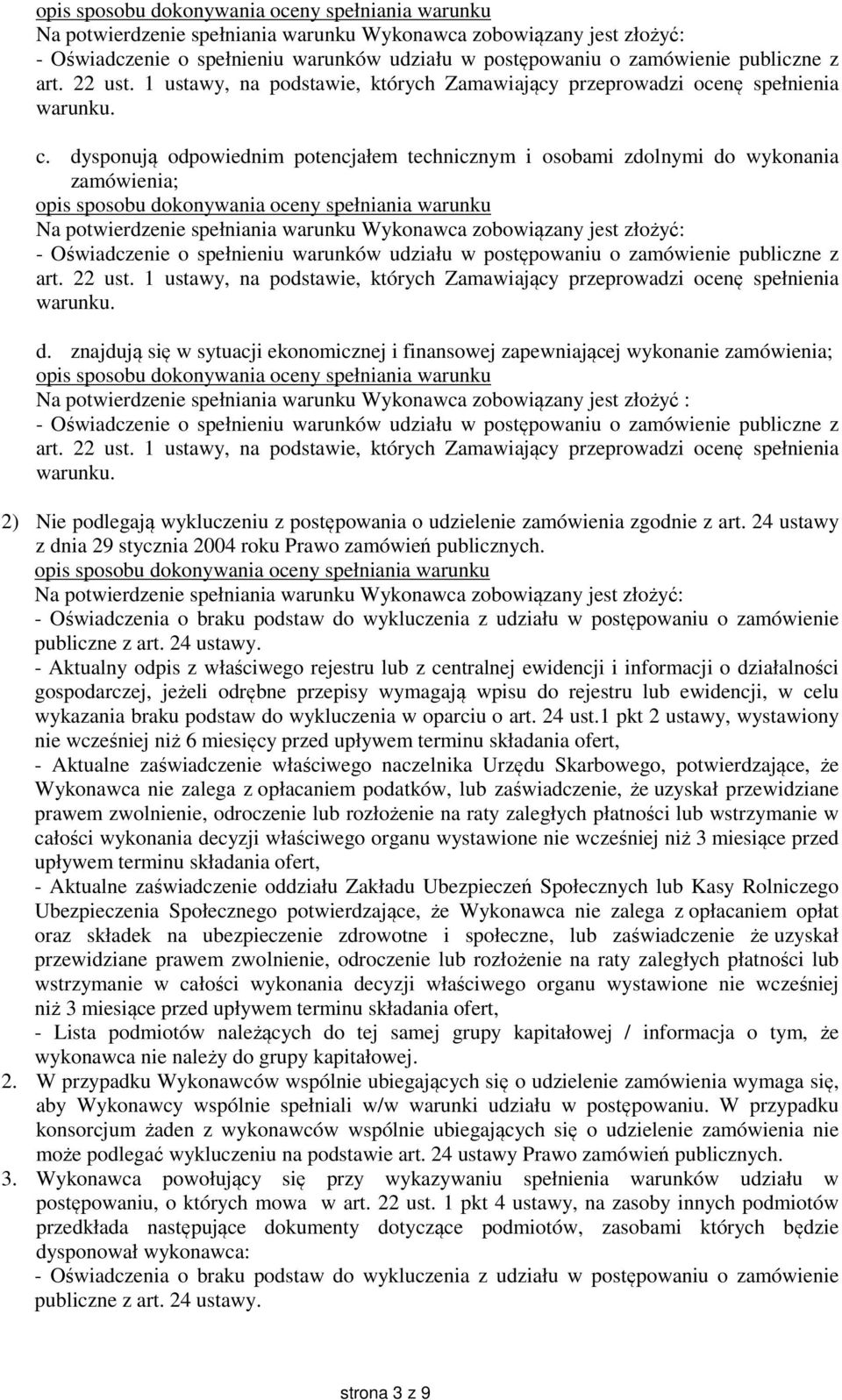 opis sposobu dokonywania oceny spełniania warunku
Na potwierdzenie spełniania warunku Wykonawca zobowiązany jest złożyć:
- Oświadczenie o spełnieniu warunków udziału w postępowaniu o zamówienie publiczne z art. 22 ust. 1 ustawy, na podstawie, których Zamawiający przeprowadzi ocenę spełnienia warunku.

c. dysponują odpowiednim potencjałem technicznym i osobami zdolnymi do wykonania zamówienia;
opis sposobu dokonywania oceny spełniania warunku
Na potwierdzenie spełniania warunku Wykonawca zobowiązany jest złożyć:
- Oświadczenie o spełnieniu warunków udziału w postępowaniu o zamówienie publiczne z art. 22 ust. 1 ustawy, na podstawie, których Zamawiający przeprowadzi ocenę spełnienia warunku.

d. znajdują się w sytuacji ekonomicznej i finansowej zapewniającej wykonanie zamówienia;
opis sposobu dokonywania oceny spełniania warunku
Na potwierdzenie spełniania warunku Wykonawca zobowiązany jest złożyć :
- Oświadczenie o spełnieniu warunków udziału w postępowaniu o zamówienie publiczne z art. 22 ust. 1 ustawy, na podstawie, których Zamawiający przeprowadzi ocenę spełnienia warunku.

2) Nie podlegają wykluczeniu z postępowania o udzielenie zamówienia zgodnie z art. 24 ustawy z dnia 29 stycznia 2004 roku Prawo zamówień publicznych.
opis sposobu dokonywania oceny spełniania warunku
Na potwierdzenie spełniania warunku Wykonawca zobowiązany jest złożyć:
- Oświadczenia o braku podstaw do wykluczenia z udziału w postępowaniu o zamówienie publiczne z art. 24 ustawy.
- Aktualny odpis z właściwego rejestru lub z centralnej ewidencji i informacji o działalności gospodarczej, jeżeli odrębne przepisy wymagają wpisu do rejestru lub ewidencji, w celu wykazania braku podstaw do wykluczenia w oparciu o art. 24 ust.1 pkt 2 ustawy, wystawiony nie wcześniej niż 6 miesięcy przed upływem terminu składania ofert,
- Aktualne zaświadczenie właściwego naczelnika Urzędu Skarbowego, potwierdzające, że Wykonawca nie zalega z opłacaniem podatków, lub zaświadczenie, że uzyskał przewidziane prawem zwolnienie, odroczenie lub rozłożenie na raty zaległych płatności lub wstrzymanie w całości wykonania decyzji właściwego organu wystawione nie wcześniej niż 3 miesiące przed upływem terminu składania ofert,
- Aktualne zaświadczenie oddziału Zakładu Ubezpieczeń Społecznych lub Kasy Rolniczego Ubezpieczenia Społecznego potwierdzające, że Wykonawca nie zalega z opłacaniem opłat oraz składek na ubezpieczenie zdrowotne i społeczne, lub zaświadczenie że uzyskał przewidziane prawem zwolnienie, odroczenie lub rozłożenie na raty zaległych płatności lub wstrzymanie w całości wykonania decyzji właściwego organu wystawione nie wcześniej niż 3 miesiące przed upływem terminu składania ofert,
- Lista podmiotów należących do tej samej grupy kapitałowej / informacja o tym, że wykonawca nie należy do grupy kapitałowej.
2. W przypadku Wykonawców wspólnie ubiegających się o udzielenie zamówienia wymaga się, aby Wykonawcy wspólnie spełniali w/w warunki udziału w postępowaniu. W przypadku konsorcjum żaden z wykonawców wspólnie ubiegających się o udzielenie zamówienia nie może podlegać wykluczeniu na podstawie art. 24 ustawy Prawo zamówień publicznych.
3. Wykonawca powołujący się przy wykazywaniu spełnienia warunków udziału w postępowaniu, o których mowa w art. 22 ust. 1 pkt 4 ustawy, na zasoby innych podmiotów przedkłada następujące dokumenty dotyczące podmiotów, zasobami których będzie dysponował wykonawca:
- Oświadczenia o braku podstaw do wykluczenia z udziału w postępowaniu o zamówienie publiczne z art. 24 ustawy.

strona 3 z 9